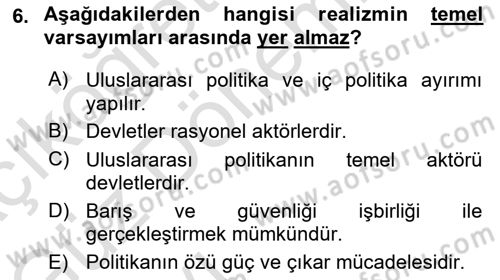 6. Aşağıdakilerden hangisi realizmin temel varsayımları arasında yer almaz?

A) Uluslararası politika ve iç politika ayırımı yapılır.

B) Devletler rasyonel aktörlerdir.

C) Uluslararası politikanın temel aktörü devletlerdir.

D) Barış ve güvenliği işbirliği ile gerçekleştirmek mümkündür.

E) Politikanın özü güç ve çıkar mücadelesidir.

www.aofsoru.com